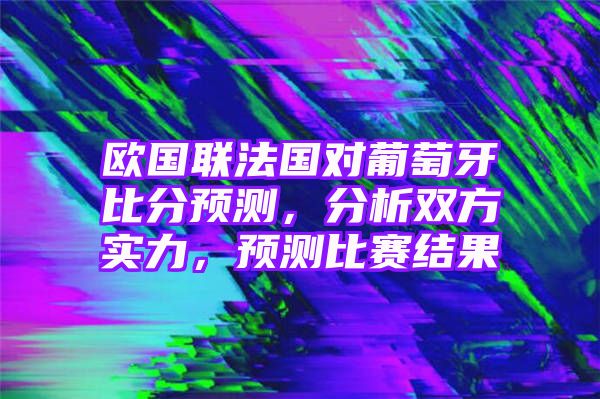 欧国联法国对葡萄牙比分预测，分析双方实力，预测比赛结果